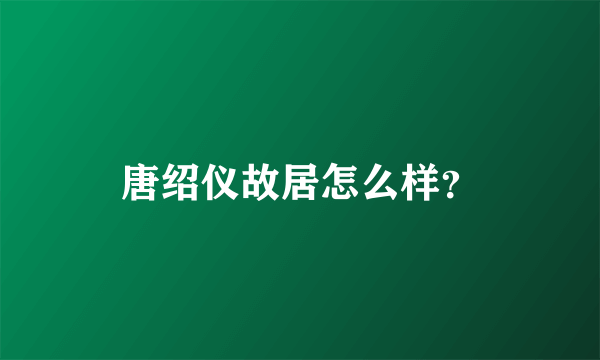 唐绍仪故居怎么样?